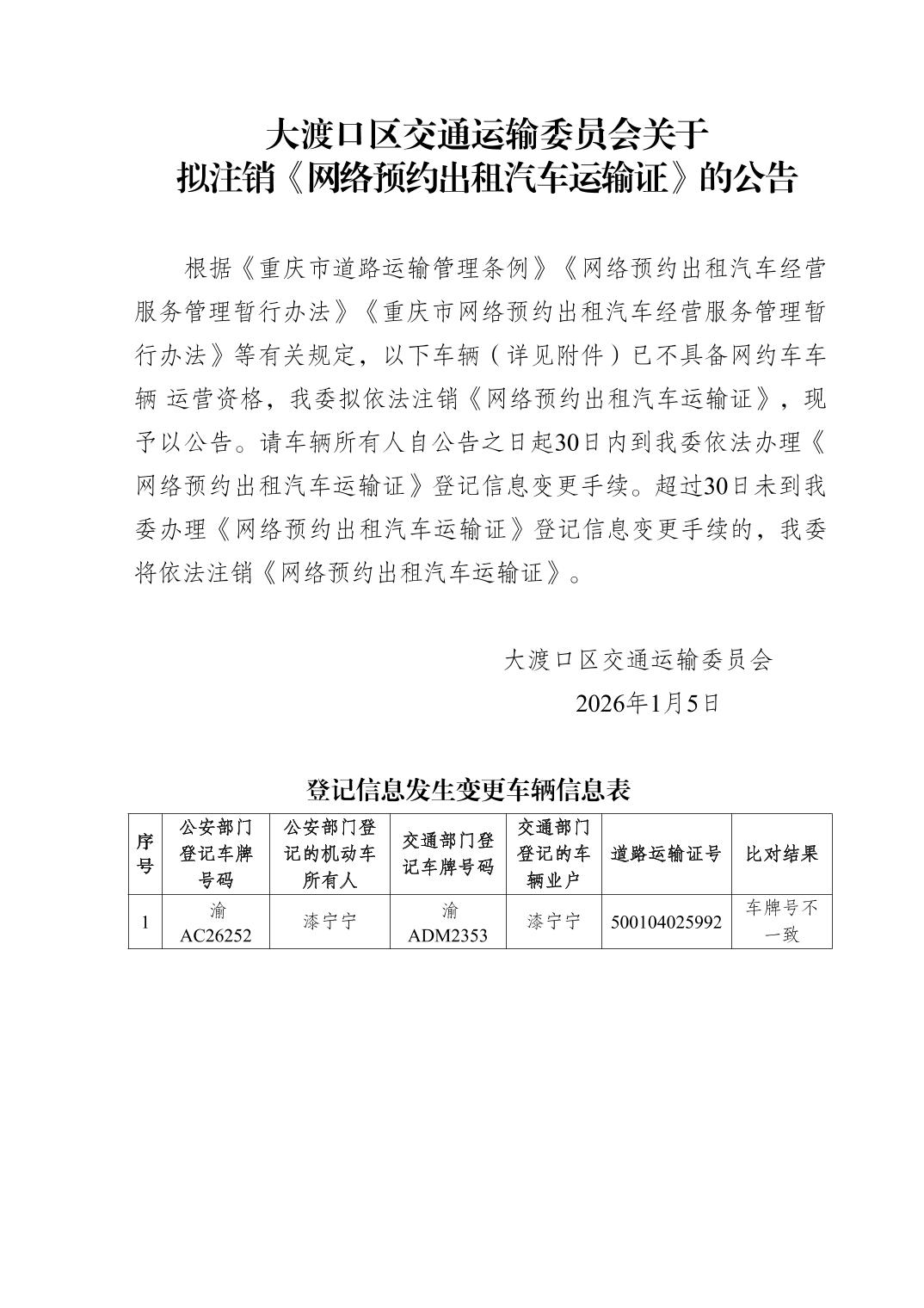 大渡口区交通运输委员会关于
拟注销《网络预约出租汽车运输证》的公告

根据《重庆市道路运输管理条例》《网络预约出租汽车经营服务管理暂行办法》《重庆市网络预约出租汽车经营服务管理暂行办法》等有关规定，以下车辆（详见附件）已不具备网约车车辆 运营资格，我委拟依法注销《网络预约出租汽车运输证》，现予以公告。请车辆所有人自公告之日起30日内到我委依法办理《网络预约出租汽车运输证》登记信息变更手续。超过30日未到我委办理《网络预约出租汽车运输证》登记信息变更手续的，我委将依法注销《网络预约出租汽车运输证》。

大渡口区交通运输委员会
2026年1月5日

登记信息发生变更车辆信息表

| 序号 | 公安部门登记车牌号码 | 公安部门登记的机动车所有人 | 交通部门登记车牌号码 | 交通部门登记的车辆业户 | 道路运输证号 | 比对结果 |
|---|---|---|---|---|---|---|
| 1 | 渝AC26252 | 漆宁宁 | 渝ADM2353 | 漆宁宁 | 500104025992 | 车牌号不一致 |